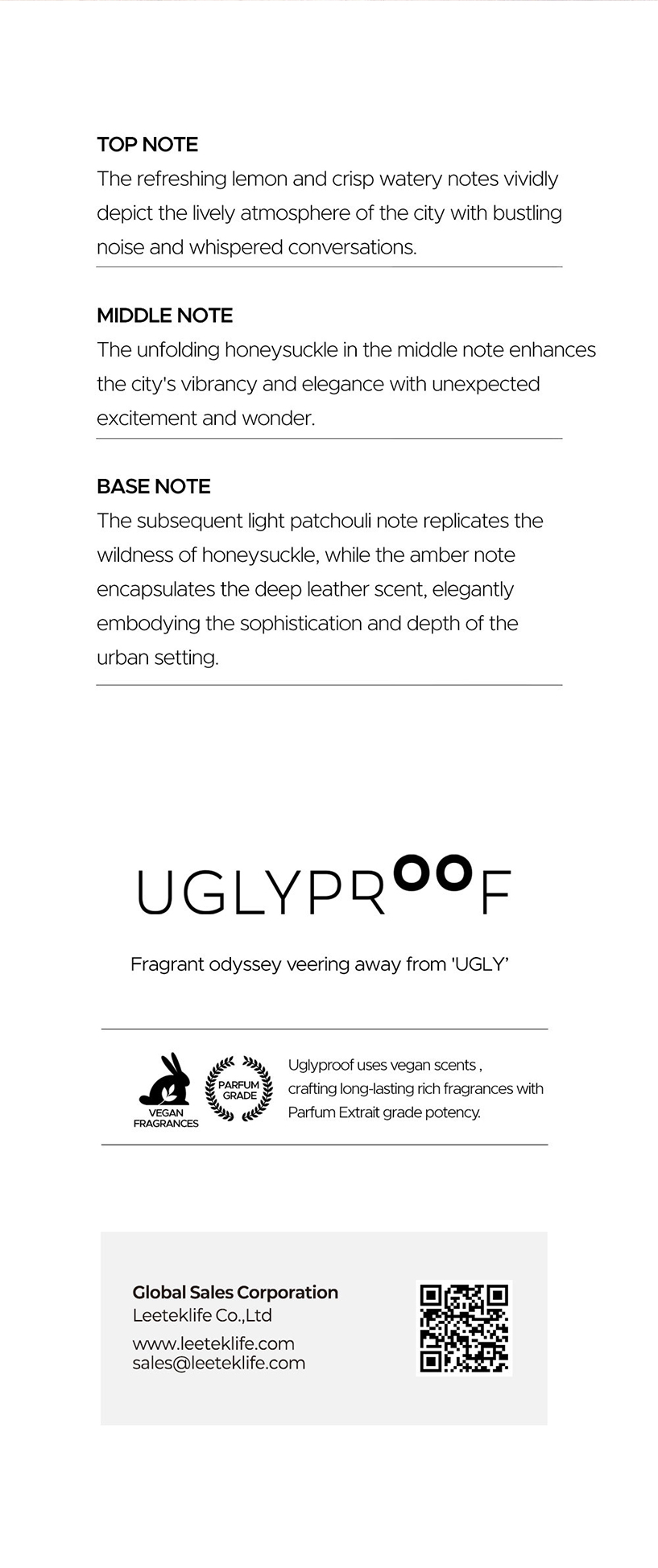 TOP NOTE
The refreshing lemon and crisp watery notes vividly depict the lively atmosphere of the city with bustling noise and whispered conversations.

MIDDLE NOTE
The unfolding honeysuckle in the middle note enhances the city's vibrancy and elegance with unexpected excitement and wonder.

BASE NOTE
The subsequent light patchouli note replicates the wildness of honeysuckle, while the amber note encapsulates the deep leather scent, elegantly embodying the sophistication and depth of the urban setting.

UGLYPROOF

Fragrant odyssey veering away from 'UGLY'

VEGAN FRAGRANCES

PARFUM GRADE

Uglyproof uses vegan scents , crafting long-lasting rich fragrances with Parfum Extrait grade potency.

Global Sales Corporation
Leeteklife Co.,Ltd
www.leeteklife.com
sales@leeteklife.com